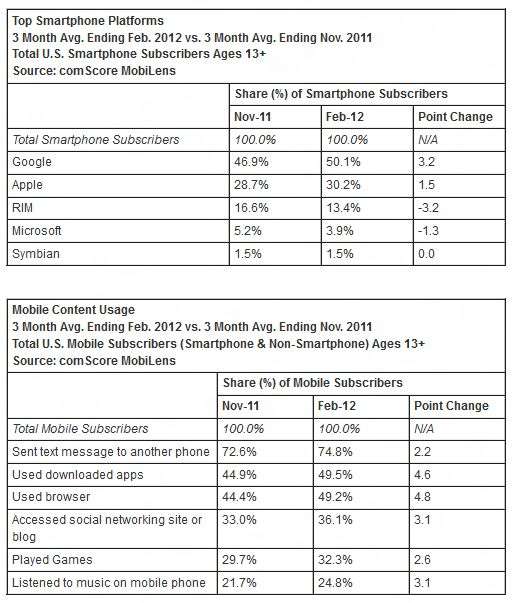 Top Smartphone Platforms
3 Month Avg. Ending Feb. 2012 vs. 3 Month Avg. Ending Nov. 2011
Total U.S. Smartphone Subscribers Ages 13+
Source: comScore MobiLens

| | Share (%) of Smartphone Subscribers | | |
|---|---|---|---|
| | Nov-11 | Feb-12 | Point Change |
| Total Smartphone Subscribers | 100.0% | 100.0% | N/A |
| Google | 46.9% | 50.1% | 3.2 |
| Apple | 28.7% | 30.2% | 1.5 |
| RIM | 16.6% | 13.4% | -3.2 |
| Microsoft | 5.2% | 3.9% | -1.3 |
| Symbian | 1.5% | 1.5% | 0.0 |

Mobile Content Usage
3 Month Avg. Ending Feb. 2012 vs. 3 Month Avg. Ending Nov. 2011
Total U.S. Mobile Subscribers (Smartphone & Non-Smartphone) Ages 13+
Source: comScore MobiLens

| | Share (%) of Mobile Subscribers | | |
|---|---|---|---|
| | Nov-11 | Feb-12 | Point Change |
| Total Mobile Subscribers | 100.0% | 100.0% | N/A |
| Sent text message to another phone | 72.6% | 74.8% | 2.2 |
| Used downloaded apps | 44.9% | 49.5% | 4.6 |
| Used browser | 44.4% | 49.2% | 4.8 |
| Accessed social networking site or blog | 33.0% | 36.1% | 3.1 |
| Played Games | 29.7% | 32.3% | 2.6 |
| Listened to music on mobile phone | 21.7% | 24.8% | 3.1 |